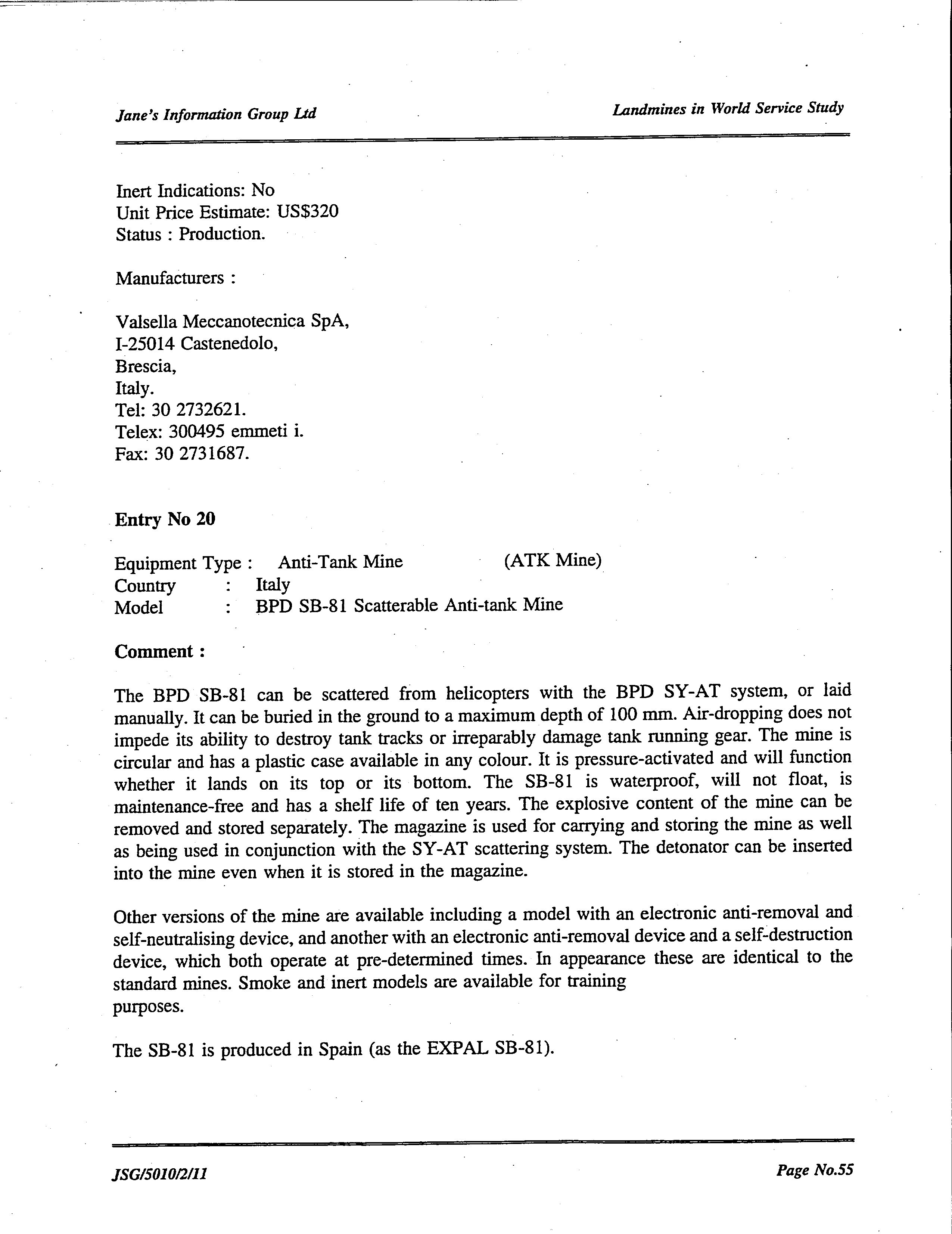 Jane's Information Group Ltd

Landmines in World Service Study

Inert Indications: No
Unit Price Estimate: US$320
Status : Production.

Manufacturers :

Valsella Meccanotecnica SpA,
I-25014 Castenedolo,
Brescia,
Italy.
Tel: 30 2732621.
Telex: 300495 emmeti i.
Fax: 30 2731687.

Entry No 20

Equipment Type : Anti-Tank Mine (ATK Mine)
Country : Italy
Model : BPD SB-81 Scatterable Anti-tank Mine

Comment :

The BPD SB-81 can be scattered from helicopters with the BPD SY-AT system, or laid manually. It can be buried in the ground to a maximum depth of 100 mm. Air-dropping does not impede its ability to destroy tank tracks or irreparably damage tank running gear. The mine is circular and has a plastic case available in any colour. It is pressure-activated and will function whether it lands on its top or its bottom. The SB-81 is waterproof, will not float, is maintenance-free and has a shelf life of ten years. The explosive content of the mine can be removed and stored separately. The magazine is used for carrying and storing the mine as well as being used in conjunction with the SY-AT scattering system. The detonator can be inserted into the mine even when it is stored in the magazine.

Other versions of the mine are available including a model with an electronic anti-removal and self-neutralising device, and another with an electronic anti-removal device and a self-destruction device, which both operate at pre-determined times. In appearance these are identical to the standard mines. Smoke and inert models are available for training purposes.

The SB-81 is produced in Spain (as the EXPAL SB-81).

JSG/5010/2/11

Page No.55